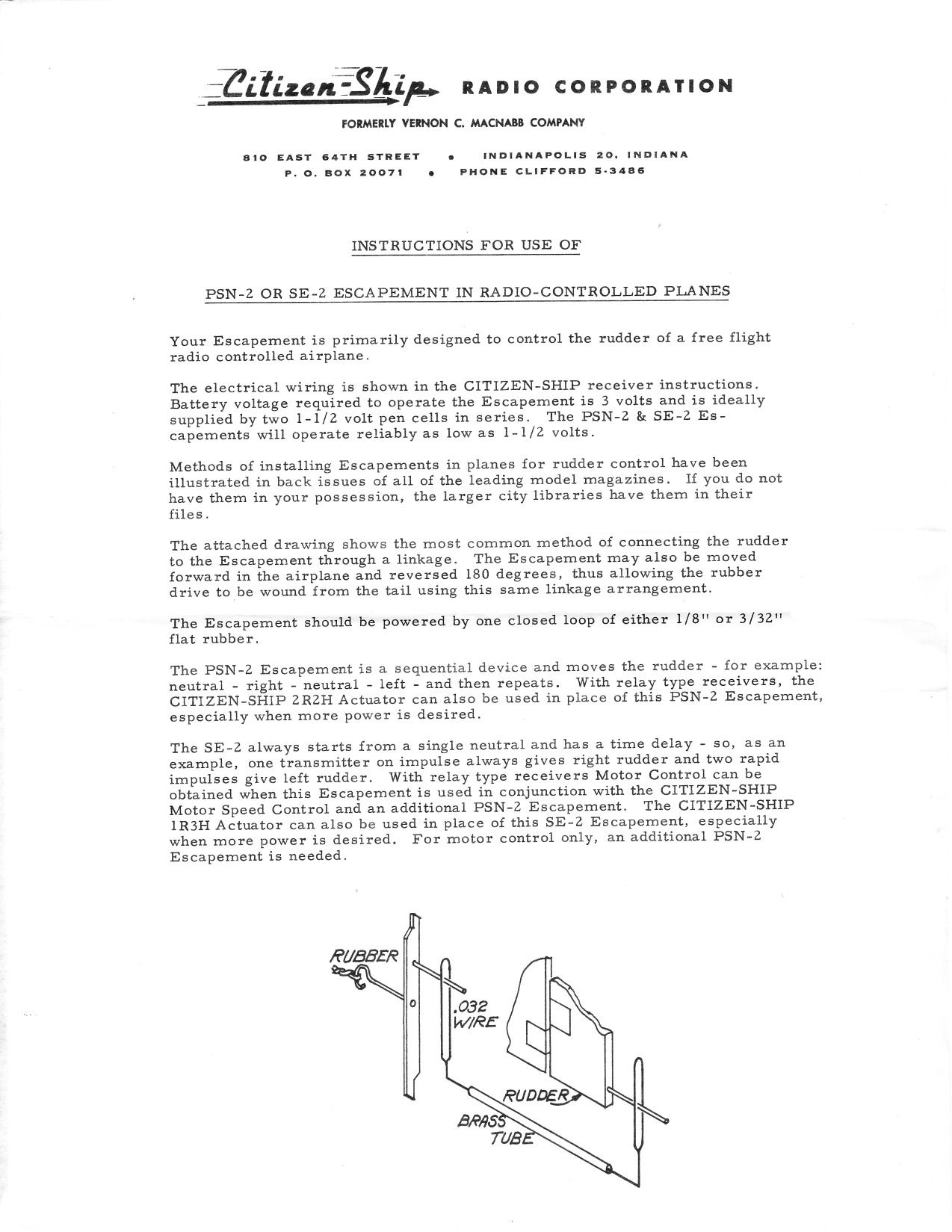 Citizen-Ship RADIO CORPORATION

FORMERLY VERNON C. MACNABB COMPANY

810 EAST 64TH STREET • INDIANAPOLIS 20, INDIANA
P. O. BOX 20071 • PHONE CLIFFORD 5-3486

INSTRUCTIONS FOR USE OF

PSN-2 OR SE-2 ESCAPEMENT IN RADIO-CONTROLLED PLANES

Your Escapement is primarily designed to control the rudder of a free flight radio controlled airplane.

The electrical wiring is shown in the CITIZEN-SHIP receiver instructions. Battery voltage required to operate the Escapement is 3 volts and is ideally supplied by two 1-1/2 volt pen cells in series. The PSN-2 & SE-2 Escapements will operate reliably as low as 1-1/2 volts.

Methods of installing Escapements in planes for rudder control have been illustrated in back issues of all of the leading model magazines. If you do not have them in your possession, the larger city libraries have them in their files.

The attached drawing shows the most common method of connecting the rudder to the Escapement through a linkage. The Escapement may also be moved forward in the airplane and reversed 180 degrees, thus allowing the rubber drive to be wound from the tail using this same linkage arrangement.

The Escapement should be powered by one closed loop of either 1/8" or 3/32" flat rubber.

The PSN-2 Escapement is a sequential device and moves the rudder - for example: neutral - right - neutral - left - and then repeats. With relay type receivers, the CITIZEN-SHIP 2R2H Actuator can also be used in place of this PSN-2 Escapement, especially when more power is desired.

The SE-2 always starts from a single neutral and has a time delay - so, as an example, one transmitter on impulse always gives right rudder and two rapid impulses give left rudder. With relay type receivers Motor Control can be obtained when this Escapement is used in conjunction with the CITIZEN-SHIP Motor Speed Control and an additional PSN-2 Escapement. The CITIZEN-SHIP 1R3H Actuator can also be used in place of this SE-2 Escapement, especially when more power is desired. For motor control only, an additional PSN-2 Escapement is needed.

RUBBER
.032 WIRE
RUDDER
BRASS TUBE